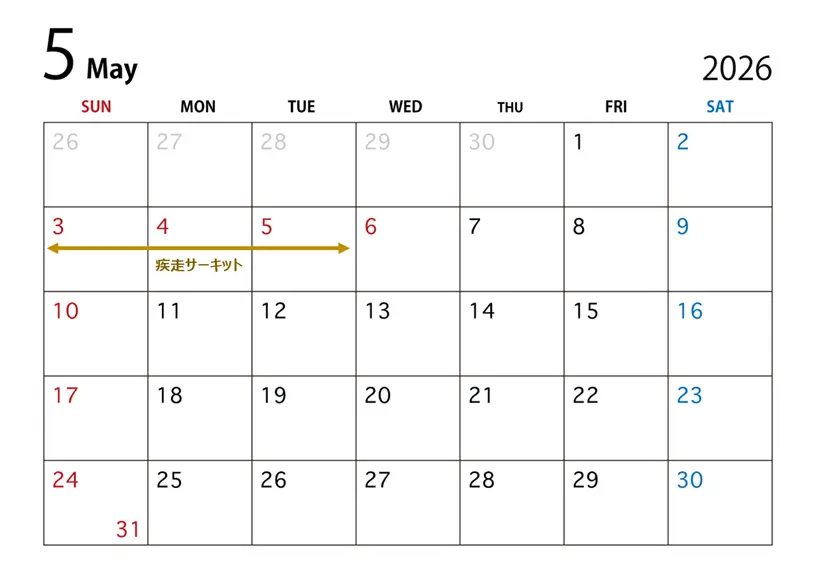 5 May

2026

| SUN | MON | TUE | WED | THU | FRI | SAT |
|---|---|---|---|---|---|---|
| 26 | 27 | 28 | 29 | 30 | 1 | 2 |
| 3 | 4 疾走サーキット | 5 | 6 | 7 | 8 | 9 |
| 10 | 11 | 12 | 13 | 14 | 15 | 16 |
| 17 | 18 | 19 | 20 | 21 | 22 | 23 |
| 24 31 | 25 | 26 | 27 | 28 | 29 | 30 |